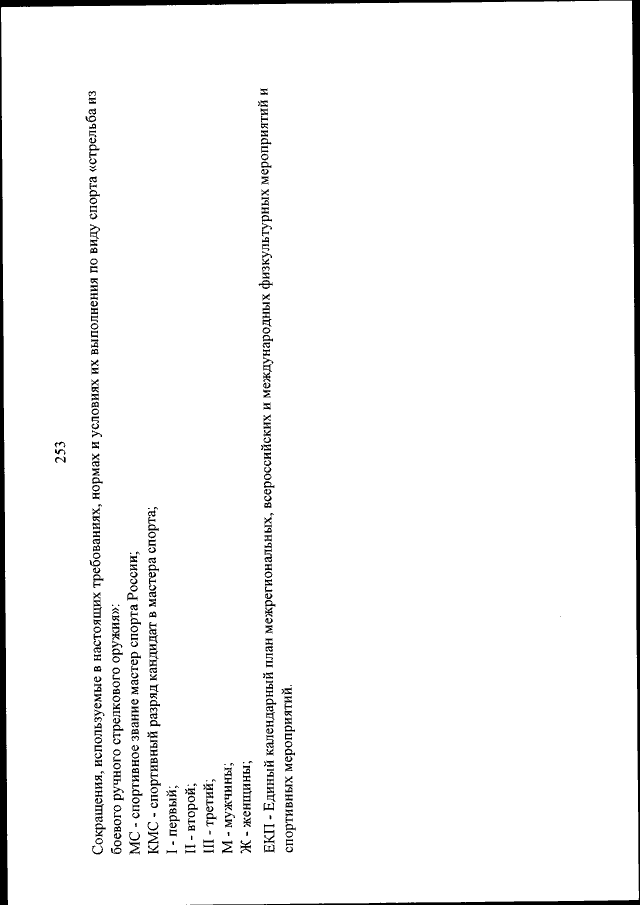 253

Сокращения, используемые в настоящих требованиях, нормах и условиях их выполнения по виду спорта «стрельба из боевого ручного стрелкового оружия»:
МС - спортивное звание мастер спорта России;
КМС - спортивный разряд кандидат в мастера спорта;
I - первый;
II - второй;
III - третий;
М - мужчины;
Ж - женщины;

ЕКП - Единый календарный план межрегиональных, всероссийских и международных физкультурных мероприятий и спортивных мероприятий.